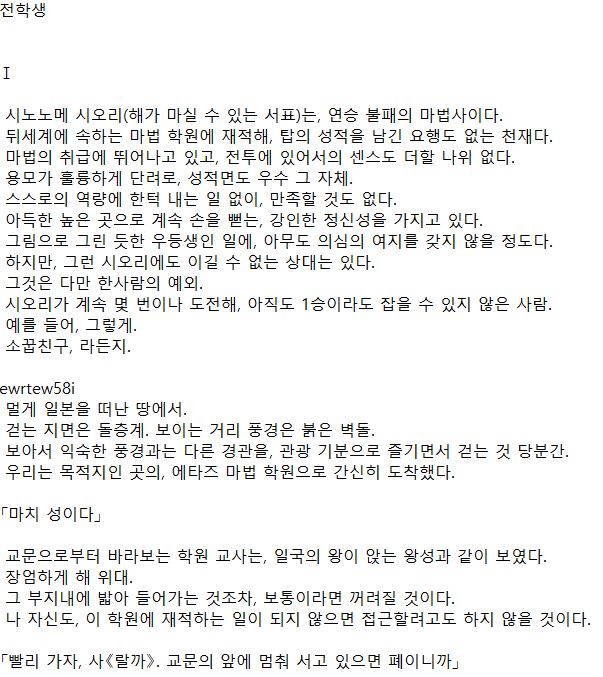 전학생

I

시노노메 시오리(해가 마실 수 있는 서표)는, 연승 불패의 마법사이다.
뒤세계에 속하는 마법 학원에 재적해, 탑의 성적을 남긴 요행도 없는 천재다.
마법의 취급에 뛰어나고 있고, 전투에 있어서의 센스도 더할 나위 없다.
용모가 훌륭하게 단려로, 성적면도 우수 그 자체.
스스로의 역량에 한턱 내는 일 없이, 만족할 것도 없다.
아득한 높은 곳으로 계속 손을 뻗는, 강인한 정신성을 가지고 있다.
그림으로 그린 듯한 우등생인 일에, 아무도 의심의 여지를 갖지 않을 정도다.
하지만, 그런 시오리에도 이길 수 없는 상대는 있다.
그것은 다만 한사람의 예외.
시오리가 계속 몇 번이나 도전해, 아직도 1승이라도 잡을 수 있지 않은 사람.
예를 들어, 그렇게.
소꿉친구, 라든지.

ewrtew58i
멀게 일본을 떠난 땅에서.
걷는 지면은 돌층계. 보이는 거리 풍경은 붉은 벽돌.
보아서 익숙한 풍경과는 다른 경관을, 관광 기분으로 즐기면서 걷는 것 당분간.
우리는 목적지인 곳의, 에타즈 마법 학원으로 간신히 도착했다.

「마치 성이다」

교문으로부터 바라보는 학원 교사는, 일국의 왕이 앉는 왕성과 같이 보였다.
장엄하게 해 위대.
그 부지내에 밟아 들어가는 것조차, 보통이라면 꺼려질 것이다.
나 자신도, 이 학원에 재적하는 일이 되지 않으면 접근할려고도 하지 않을 것이다.

「빨리 가자, 사《랄까》. 교문의 앞에 멈춰 서고 있으면 폐이니까」